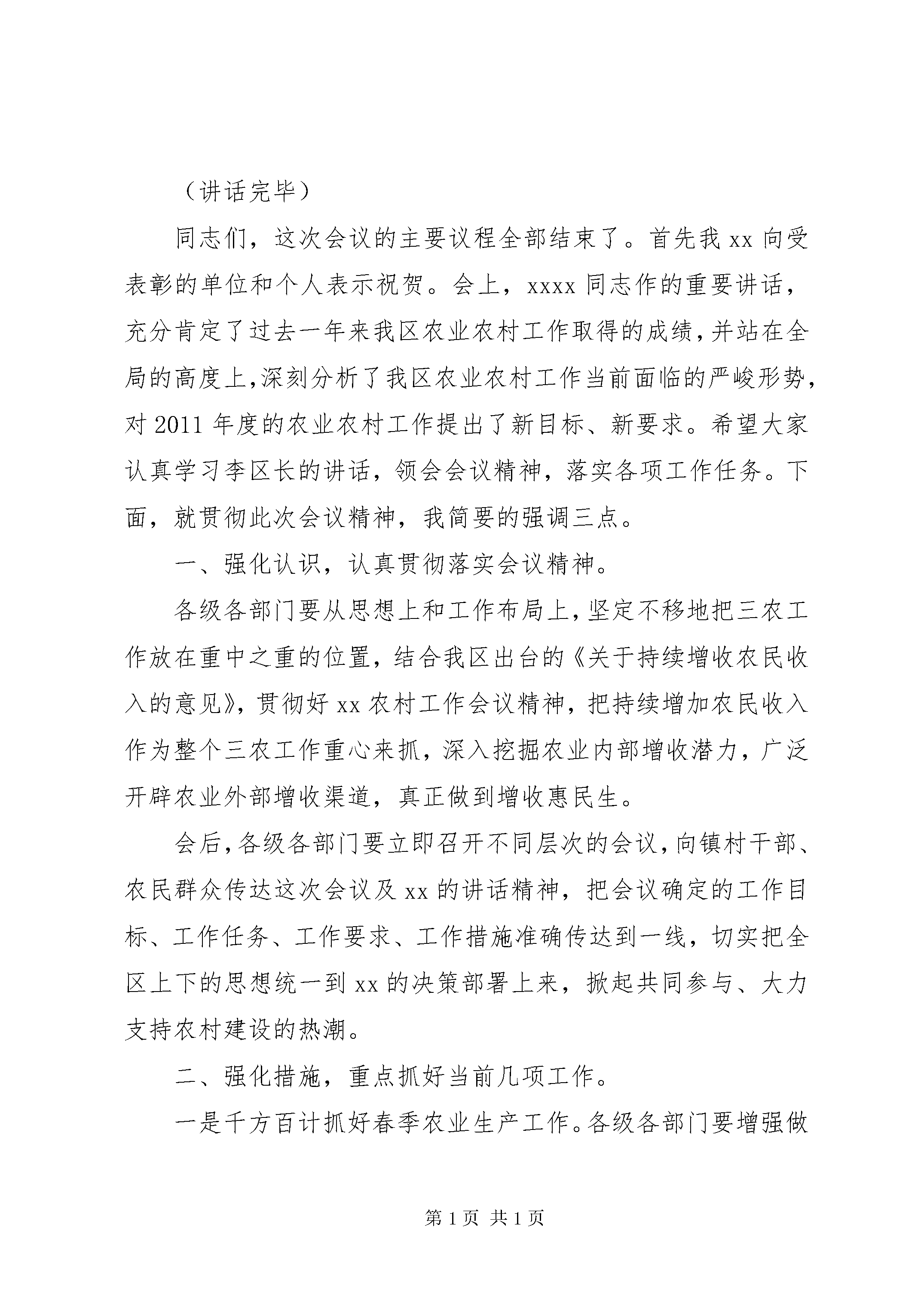 （讲话完毕）

同志们，这次会议的主要议程全部结束了。首先我 xx 向受表彰的单位和个人表示祝贺。会上，xxxx 同志作的重要讲话，充分肯定了过去一年来我区农业农村工作取得的成绩，并站在全局的高度上，深刻分析了我区农业农村工作当前面临的严峻形势，对 2011 年度的农业农村工作提出了新目标、新要求。希望大家认真学习李区长的讲话，领会会议精神，落实各项工作任务。下面，就贯彻此次会议精神，我简要的强调三点。

一、强化认识，认真贯彻落实会议精神。

各级各部门要从思想上和工作布局上，坚定不移地把三农工作放在重中之重的位置，结合我区出台的《关于持续增收农民收入的意见》，贯彻好 xx 农村工作会议精神，把持续增加农民收入作为整个三农工作重心来抓，深入挖掘农业内部增收潜力，广泛开辟农业外部增收渠道，真正做到增收惠民生。

会后，各级各部门要立即召开不同层次的会议，向镇村干部、农民群众传达这次会议及 xx 的讲话精神，把会议确定的工作目标、工作任务、工作要求、工作措施准确传达到一线，切实把全区上下的思想统一到 xx 的决策部署上来，掀起共同参与、大力支持农村建设的热潮。

二、强化措施，重点抓好当前几项工作。

一是千方百计抓好春季农业生产工作。各级各部门要增强做

第 1 页 共 1 页